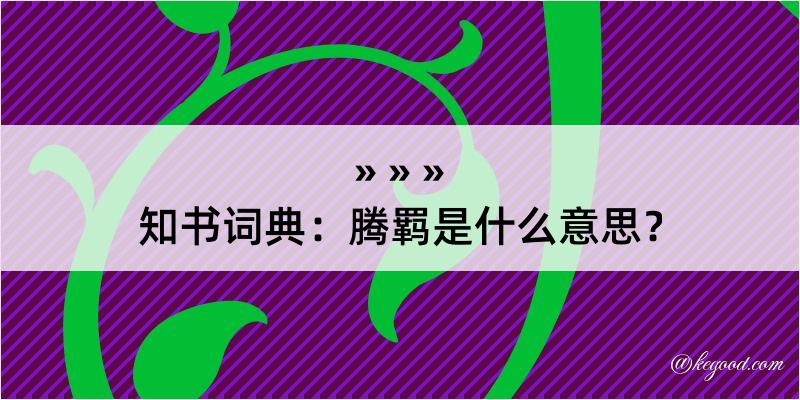 » » »
知书词典：腾羁是什么意思？
@kegood.com